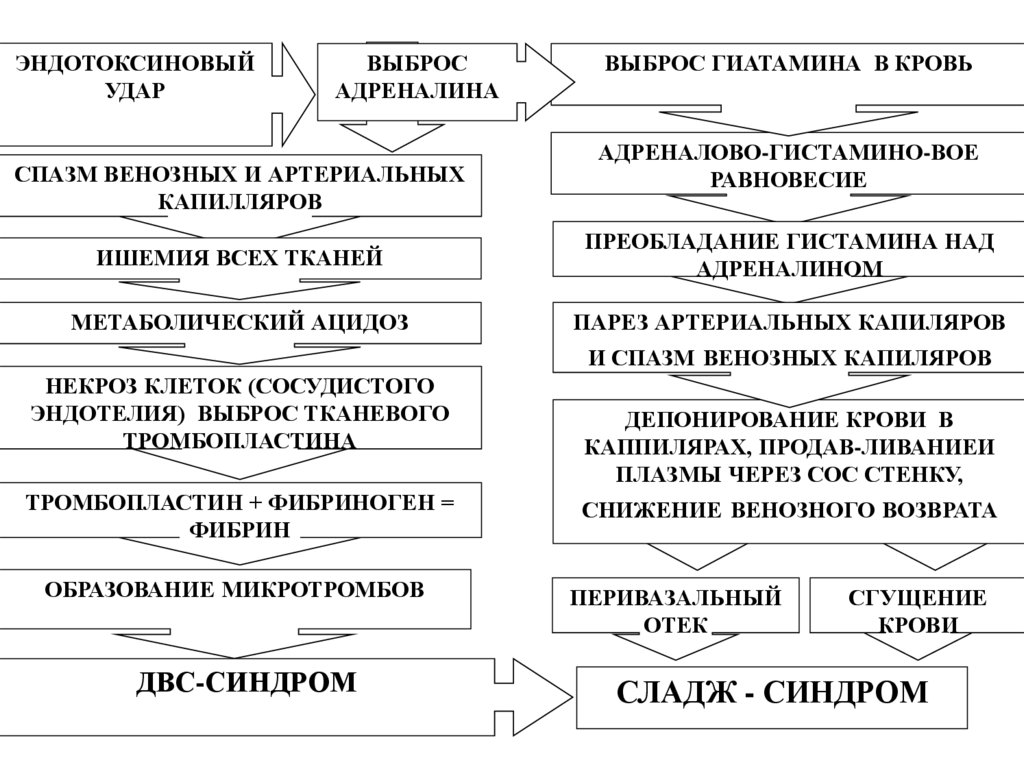 ЭНДОТОКСИНОВЫЙ УДАР

ВЫБРОС АДРЕНАЛИНА

ВЫБРОС ГИАТАМИНА В КРОВЬ

СПАЗМ ВЕНОЗНЫХ И АРТЕРИАЛЬНЫХ КАПИЛЛЯРОВ

ИШЕМИЯ ВСЕХ ТКАНЕЙ

МЕТАБОЛИЧЕСКИЙ АЦИДОЗ

НЕКРОЗ КЛЕТОК (СОСУДИСТОГО ЭНДОТЕЛИЯ) ВЫБРОС ТКАНЕВОГО ТРОМБОПЛАСТИНА

ТРОМБОПЛАСТИН + ФИБРИНОГЕН = ФИБРИН

ОБРАЗОВАНИЕ МИКРОТРОМБОВ

ДВС-СИНДРОМ

АДРЕНАЛОВО-ГИСТАМИНО-ВОЕ РАВНОВЕСИЕ

ПРЕОБЛАДАНИЕ ГИСТАМИНА НАД АДРЕНАЛИНОМ

ПАРЕЗ АРТЕРИАЛЬНЫХ КАПИЛЯРОВ И СПАЗМ ВЕНОЗНЫХ КАПИЛЯРОВ

ДЕПОНИРОВАНИЕ КРОВИ В КАППИЛЯРАХ, ПРОДАВ-ЛИВАНИЕИ ПЛАЗМЫ ЧЕРЕЗ СОС СТЕНКУ, СНИЖЕНИЕ ВЕНОЗНОГО ВОЗВРАТА

ПЕРИВАЗАЛЬНЫЙ ОТЕК

СГУЩЕНИЕ КРОВИ

СЛАДЖ - СИНДРОМ